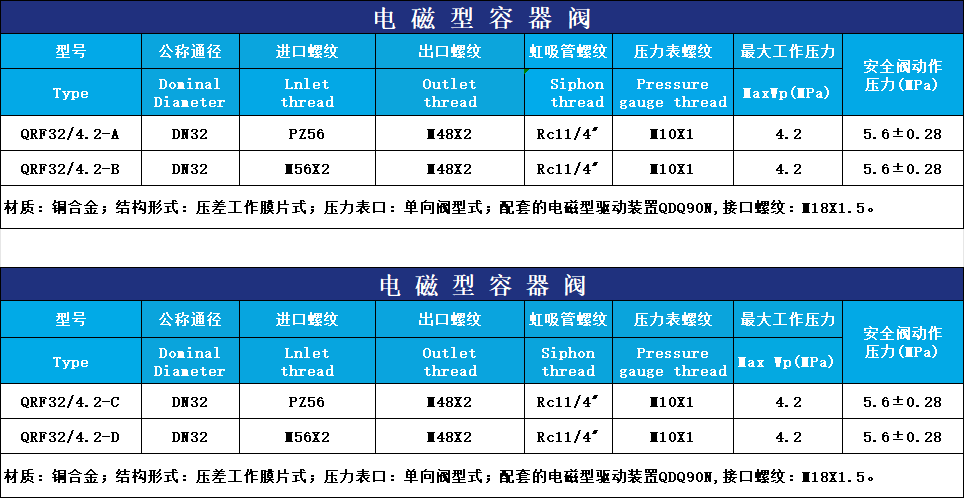 电磁型容器阀

| 型号 | 公称通径 | 进口螺纹 | 出口螺纹 | 虹吸管螺纹 | 压力表螺纹 | 最大工作压力 | 安全阀动作压力(MPa) |
|---|---|---|---|---|---|---|---|
| Type | Dominal Diameter | Lnlet thread | Outlet thread | Siphon thread | Pressure gauge thread | MaxWp(MPa) | |
| QRF32/4.2-A | DN32 | PZ56 | M48X2 | Rc11/4″ | M10X1 | 4.2 | 5.6±0.28 |
| QRF32/4.2-B | DN32 | M56X2 | M48X2 | Rc11/4″ | M10X1 | 4.2 | 5.6±0.28 |

材质：铜合金；结构形式：压差工作膜片式；压力表口：单向阀型式；配套的电磁型驱动装置QDQ90N，接口螺纹：M18X1.5。

电磁型容器阀

| 型号 | 公称通径 | 进口螺纹 | 出口螺纹 | 虹吸管螺纹 | 压力表螺纹 | 最大工作压力 | 安全阀动作压力(MPa) |
|---|---|---|---|---|---|---|---|
| Type | Dominal Diameter | Lnlet thread | Outlet thread | Siphon thread | Pressure gauge thread | Max Wp(MPa) | |
| QRF32/4.2-C | DN32 | PZ56 | M48X2 | Rc11/4″ | M10X1 | 4.2 | 5.6±0.28 |
| QRF32/4.2-D | DN32 | M56X2 | M48X2 | Rc11/4″ | M10X1 | 4.2 | 5.6±0.28 |

材质：铜合金；结构形式：压差工作膜片式；压力表口：单向阀型式；配套的电磁型驱动装置QDQ90N，接口螺纹：M18X1.5。